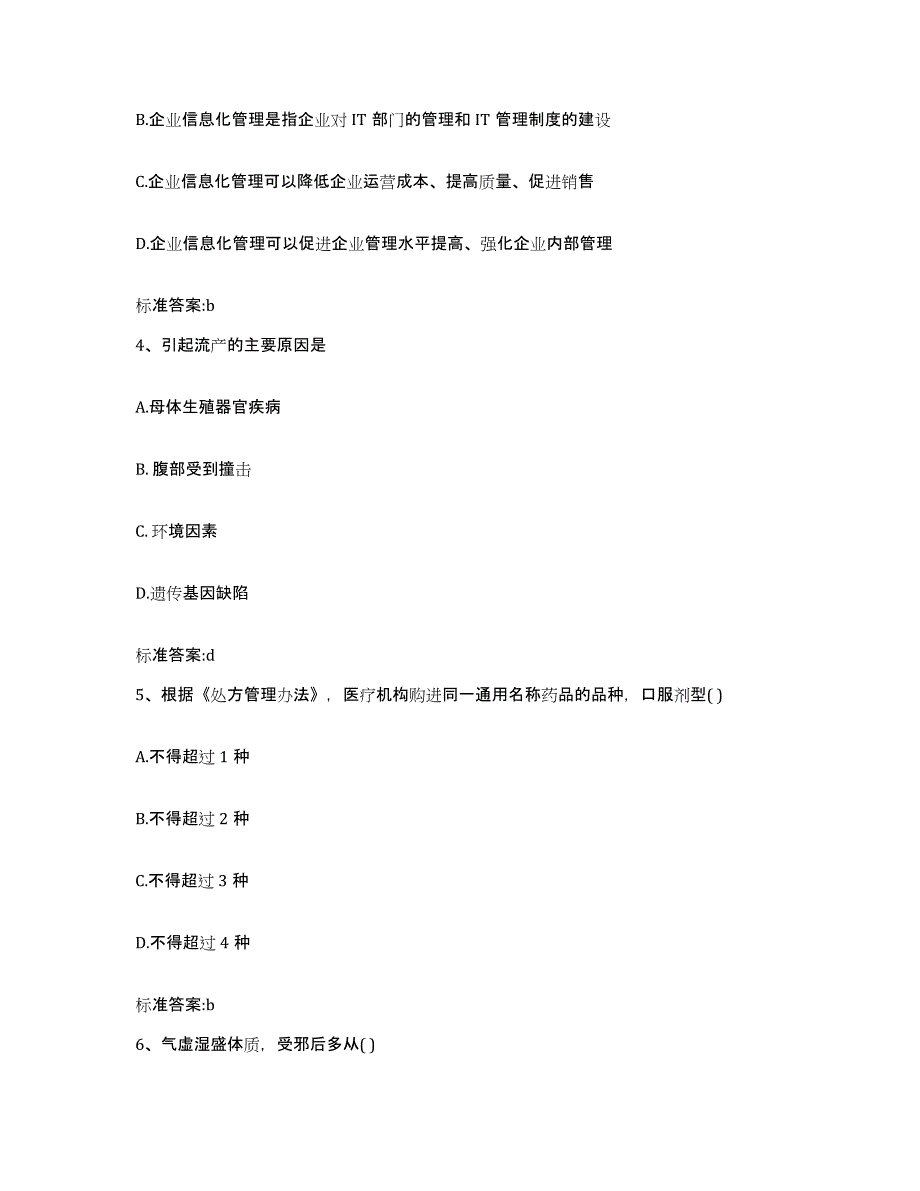 B.企业信息化管理是指企业对 IT 部门的管理和 IT 管理制度的建设

C.企业信息化管理可以降低企业运营成本、提高质量、促进销售

D.企业信息化管理可以促进企业管理水平提高、强化企业内部管理

标准答案:b

4、引起流产的主要原因是

A.母体生殖器官疾病

B. 腹部受到撞击

C. 环境因素

D.遗传基因缺陷

标准答案:d

5、根据《处方管理办法》，医疗机构购进同一通用名称药品的品种，口服剂型( )

A.不得超过 1 种

B.不得超过 2 种

C.不得超过 3 种

D.不得超过 4 种

标准答案:b

6、气虚湿盛体质，受邪后多从( )